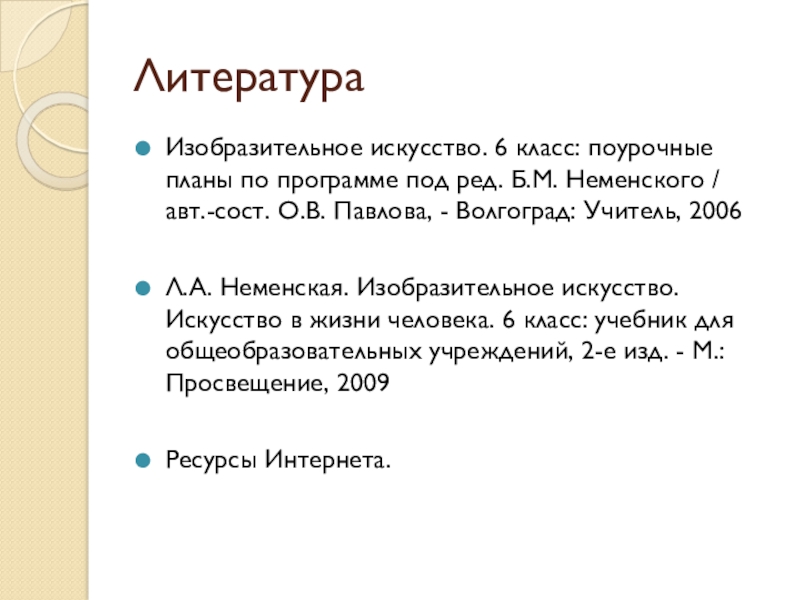 Литература

Изобразительное искусство. 6 класс: поурочные планы по программе под ред. Б.М. Неменского / авт.-сост. О.В. Павлова, - Волгоград: Учитель, 2006

Л.А. Неменская. Изобразительное искусство. Искусство в жизни человека. 6 класс: учебник для общеобразовательных учреждений, 2-е изд. - М.: Просвещение, 2009

Ресурсы Интернета.